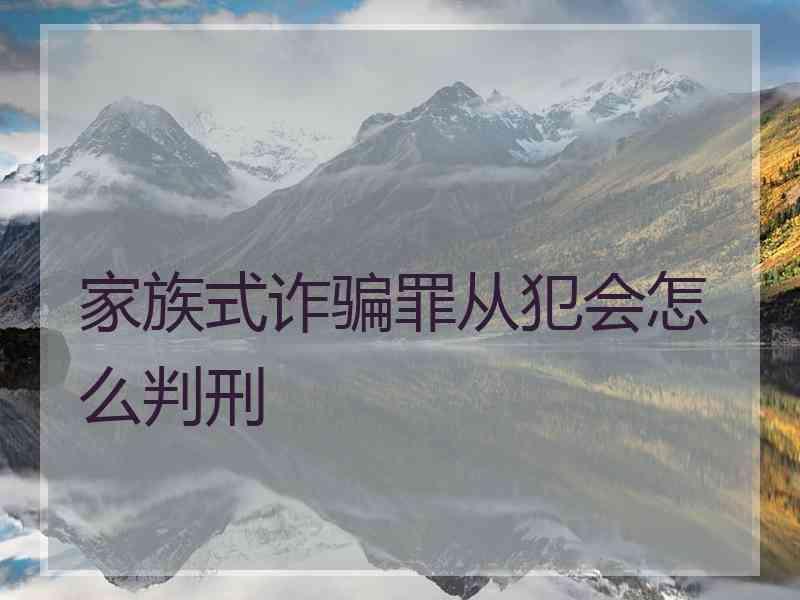 家族式诈骗罪从犯会怎么判刑